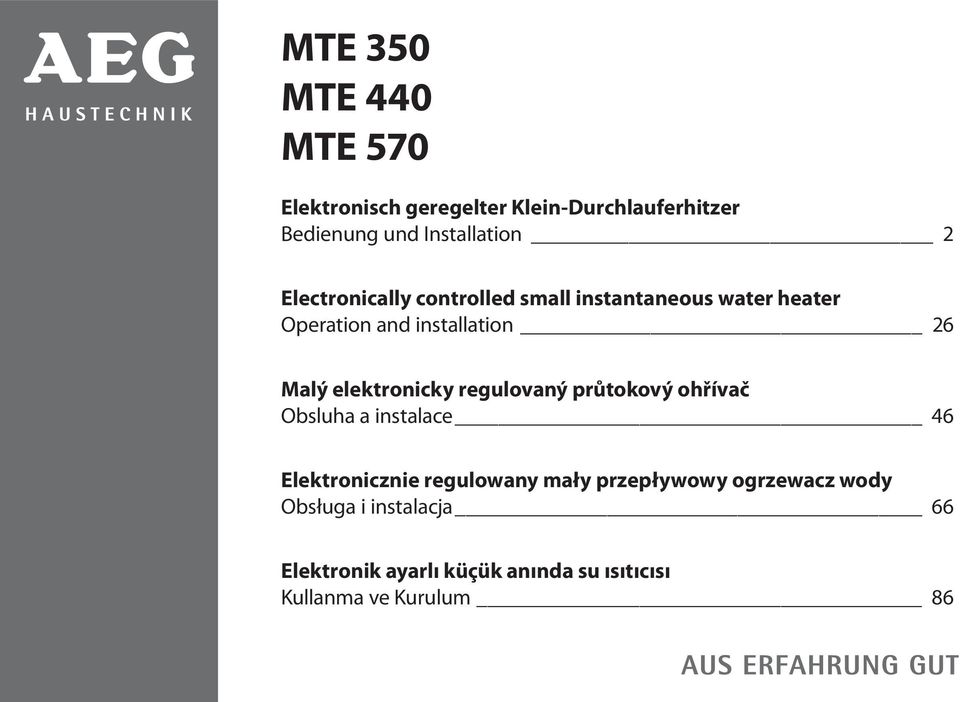 AEG
HAUSTECHNIK

MTE 350
MTE 440
MTE 570

Elektronisch geregelter Klein-Durchlauferhitzer
Bedienung und Installation 2

Electronically controlled small instantaneous water heater
Operation and installation 26

Malý elektronicky regulovaný průtokový ohřívač
Obsluha a instalace 46

Elektronicznie regulowany mały przepływowy ogrzewacz wody
Obsługa i instalacja 66

Elektronik ayarlı küçük anında su ısıtıcısı
Kullanma ve Kurulum 86

AUS ERFAHRUNG GUT